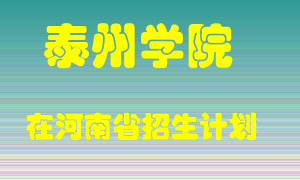 泰州学院

在河南省招生计划